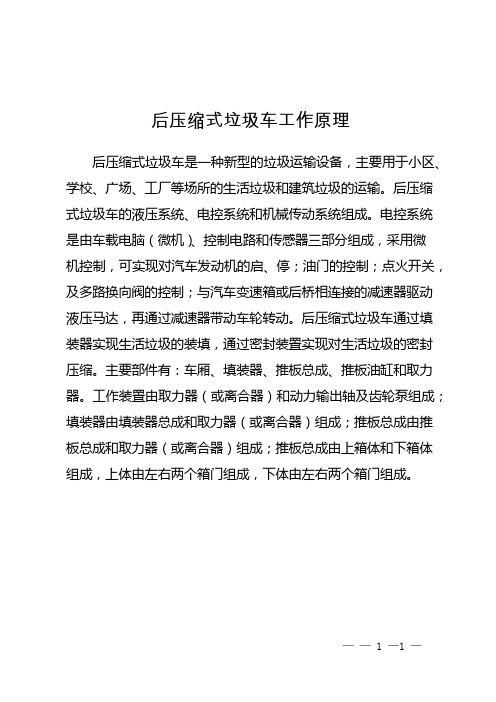 后压缩式垃圾车工作原理

后压缩式垃圾车是一种新型的垃圾运输设备，主要用于小区、学校、广场、工厂等场所的生活垃圾和建筑垃圾的运输。后压缩式垃圾车的液压系统、电控系统和机械传动系统组成。电控系统是由车载电脑（微机）、控制电路和传感器三部分组成，采用微机控制，可实现对汽车发动机的启、停；油门的控制；点火开关，及多路换向阀的控制；与汽车变速箱或后桥相连接的减速器驱动液压马达，再通过减速器带动车轮转动。后压缩式垃圾车通过填装器实现生活垃圾的装填，通过密封装置实现对生活垃圾的密封压缩。主要部件有：车厢、填装器、推板总成、推板油缸和取力器。工作装置由取力器（或离合器）和动力输出轴及齿轮泵组成；填装器由填装器总成和取力器（或离合器）组成；推板总成由推板总成和取力器（或离合器）组成；推板总成由上箱体和下箱体组成，上体由左右两个箱门组成，下体由左右两个箱门组成。

— — 1 —1 —